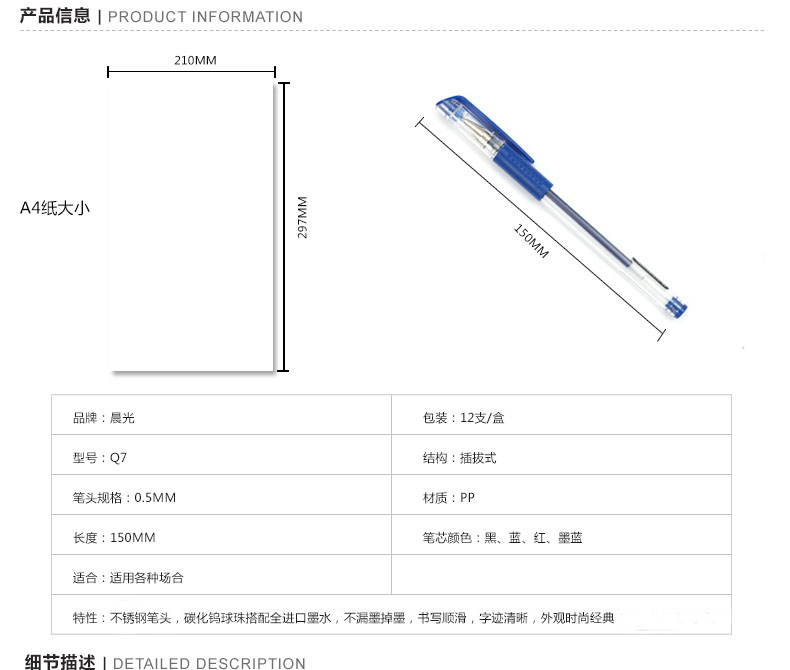 产品信息 | PRODUCT INFORMATION

210MM

A4纸大小

297MM

150MM

| 品牌：晨光 | 包装：12支/盒 |
|---|---|
| 型号：Q7 | 结构：插拔式 |
| 笔头规格：0.5MM | 材质：PP |
| 长度：150MM | 笔芯颜色：黑、蓝、红、墨蓝 |
| 适合：适用各种场合 | |
| 特性：不锈钢笔头，碳化钨球珠搭配全进口墨水，不漏墨掉墨，书写顺滑，字迹清晰，外观时尚经典 | |

细节描述 | DETAILED DESCRIPTION